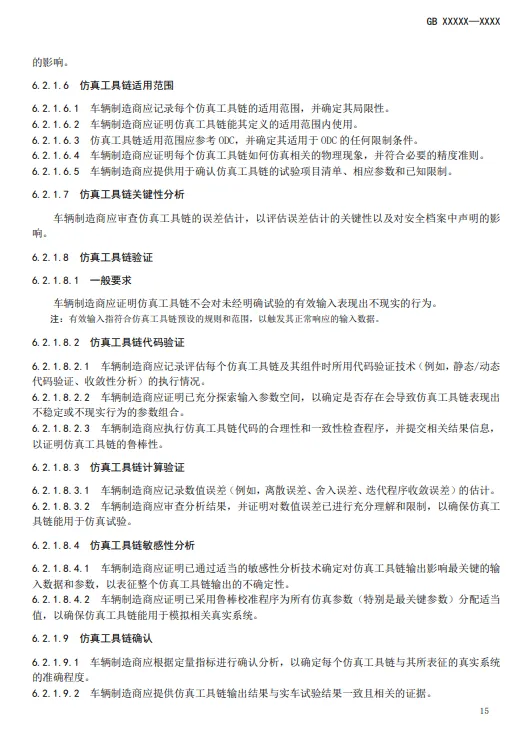 GB XXXXX—XXXX

的影响。

6.2.1.6 仿真工具链适用范围

6.2.1.6.1 车辆制造商应记录每个仿真工具链的适用范围，并确定其局限性。
6.2.1.6.2 车辆制造商应证明仿真工具链能其定义的适用范围内使用。
6.2.1.6.3 仿真工具链适用范围应参考 ODC，并确定其适用于 ODC 的任何限制条件。
6.2.1.6.4 车辆制造商应证明每个仿真工具链如何仿真相关的物理现象，并符合必要的精度准则。
6.2.1.6.5 车辆制造商应提供用于确认仿真工具链的试验项目清单、相应参数和已知限制。

6.2.1.7 仿真工具链关键性分析

车辆制造商应审查仿真工具链的误差估计，以评估误差估计的关键性以及对安全档案中声明的影响。

6.2.1.8 仿真工具链验证

6.2.1.8.1 一般要求

车辆制造商应证明仿真工具链不会对未经明确试验的有效输入表现出不现实的行为。
注：有效输入指符合仿真工具链预设的规则和范围，以触发其正常响应的输入数据。

6.2.1.8.2 仿真工具链代码验证

6.2.1.8.2.1 车辆制造商应记录评估每个仿真工具链及其组件时所用代码验证技术（例如，静态/动态代码验证、收敛性分析）的执行情况。
6.2.1.8.2.2 车辆制造商应证明已充分探索输入参数空间，以确定是否存在会导致仿真工具链表现出不稳定或不现实行为的参数组合。
6.2.1.8.2.3 车辆制造商应执行仿真工具链代码的合理性和一致性检查程序，并提交相关结果信息，以证明仿真工具链的鲁棒性。

6.2.1.8.3 仿真工具链计算验证

6.2.1.8.3.1 车辆制造商应记录数值误差（例如，离散误差、舍入误差、迭代程序收敛误差）的估计。
6.2.1.8.3.2 车辆制造商应审查分析结果，并证明对数值误差已进行充分理解和限制，以确保仿真工具链能用于仿真试验。

6.2.1.8.4 仿真工具链敏感性分析

6.2.1.8.4.1 车辆制造商应证明已通过适当的敏感性分析技术确定对仿真工具链输出影响最关键的输入数据和参数，以表征整个仿真工具链输出的不确定性。
6.2.1.8.4.2 车辆制造商应证明已采用鲁棒校准程序为所有仿真参数（特别是最关键参数）分配适当值，以确保仿真工具链能用于模拟相关真实系统。

6.2.1.9 仿真工具链确认

6.2.1.9.1 车辆制造商应根据定量指标进行确认分析，以确定每个仿真工具链与其所表征的真实系统的准确程度。
6.2.1.9.2 车辆制造商应提供仿真工具链输出结果与实车试验结果一致且相关的证据。

15